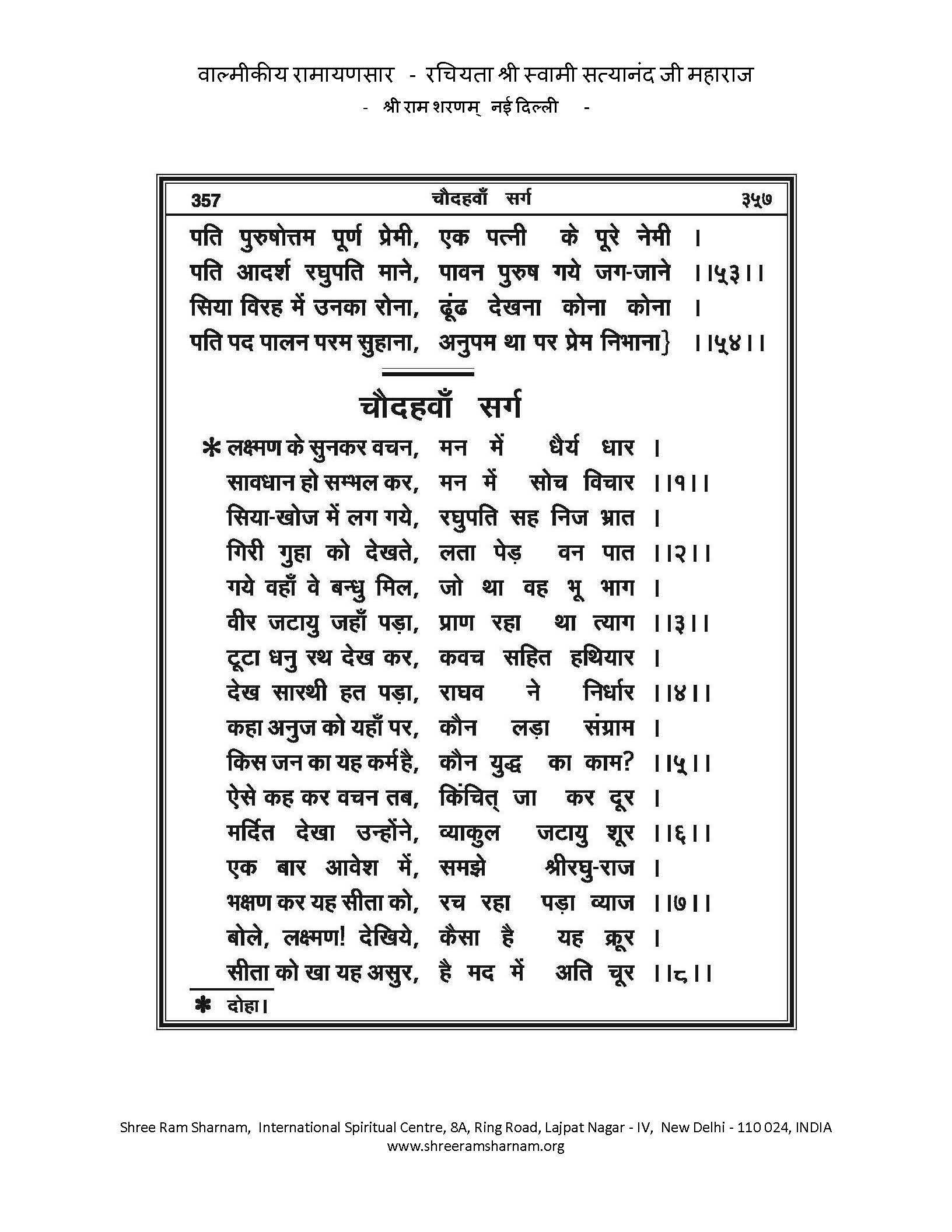 वाल्मीकीय रामायणसार - रचियता श्री स्वामी सत्यानंद जी महाराज
- श्री राम शरणम् नई दिल्ली -

357 चौदहवाँ सर्ग ३५७

पति पुरुषोत्तम पूर्ण प्रेमी, एक पत्नी के पूरे नेमी ।
पति आदर्श रघुपति माने, पावन पुरुष गये जग-जाने ।।५३।।
सिया विरह में उनका रोना, ढूंढ देखना कोना कोना ।
पति पद पालन परम सुहाना, अनुपम था पर प्रेम निभाना} ।।५४।।

चौदहवाँ सर्ग

* लक्ष्मण के सुनकर वचन, मन में धैर्य धार ।
सावधान हो सम्भल कर, मन में सोच विचार ।।१।।
सिया-खोज में लग गये, रघुपति सह निज भ्रात ।
गिरी गुहा को देखते, लता पेड़ वन पात ।।२।।
गये वहाँ वे बन्धु मिल, जो था वह भू भाग ।
वीर जटायु जहाँ पड़ा, प्राण रहा था त्याग ।।३।।
टूटा धनु रथ देख कर, कवच सहित हथियार ।
देख सारथी हत पड़ा, राघव ने निर्धार ।।४।।
कहा अनुज को यहाँ पर, कौन लड़ा संग्राम ।
किस जन का यह कर्म है, कौन युद्ध का काम? ।।५।।
ऐसे कह कर वचन तब, किंचित् जा कर दूर ।
मर्दित देखा उन्होंने, व्याकुल जटायु शूर ।।६।।
एक बार आवेश में, समझे श्रीरघु-राज ।
भक्षण कर यह सीता को, रच रहा पड़ा व्याज ।।७।।
बोले, लक्ष्मण! देखिये, कैसा है यह क्रूर ।
सीता को खा यह असुर, है मद में अति चूर ।।८।।

* दोहा।

Shree Ram Sharnam, International Spiritual Centre, 8A, Ring Road, Lajpat Nagar - IV, New Delhi - 110 024, INDIA
www.shreeramsharnam.org